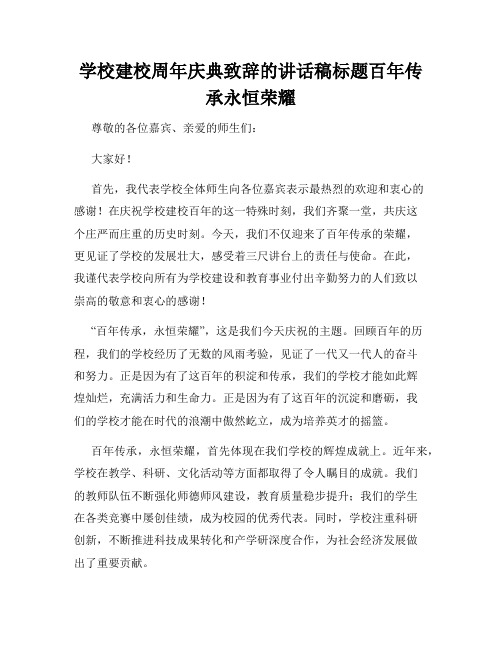 学校建校周年庆典致辞的讲话稿标题百年传承永恒荣耀

尊敬的各位嘉宾、亲爱的师生们：

大家好！

首先，我代表学校全体师生向各位嘉宾表示最热烈的欢迎和衷心的感谢！在庆祝学校建校百年的这一特殊时刻，我们齐聚一堂，共庆这个庄严而庄重的历史时刻。今天，我们不仅迎来了百年传承的荣耀，更见证了学校的发展壮大，感受着三尺讲台上的责任与使命。在此，我谨代表学校向所有为学校建设和教育事业付出辛勤努力的人们致以崇高的敬意和衷心的感谢！

“百年传承，永恒荣耀”，这是我们今天庆祝的主题。回顾百年的历程，我们的学校经历了无数的风雨考验，见证了一代又一代人的奋斗和努力。正是因为有了这百年的积淀和传承，我们的学校才能如此辉煌灿烂，充满活力和生命力。正是因为有了这百年的沉淀和磨砺，我们的学校才能在时代的浪潮中傲然屹立，成为培养英才的摇篮。

百年传承，永恒荣耀，首先体现在我们学校的辉煌成就上。近年来，学校在教学、科研、文化活动等方面都取得了令人瞩目的成就。我们的教师队伍不断强化师德师风建设，教育质量稳步提升；我们的学生在各类竞赛中屡创佳绩，成为校园的优秀代表。同时，学校注重科研创新，不断推进科技成果转化和产学研深度合作，为社会经济发展做出了重要贡献。